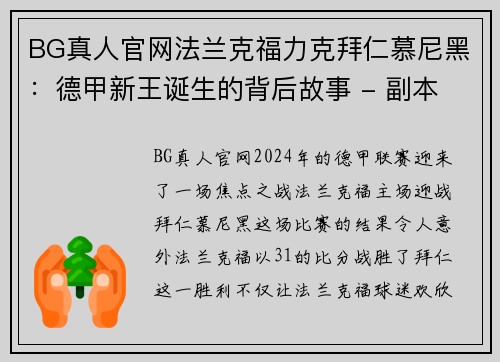 BG真人官网法兰克福力克拜仁慕尼黑：德甲新王诞生的背后故事 - 副本

BG真人官网2024年的德甲联赛迎来了一场焦点之战法兰克福主场迎战拜仁慕尼黑这场比赛的结果令人意外法兰克福以31的比分战胜了拜仁这一胜利不仅让法兰克福球迷欢欣